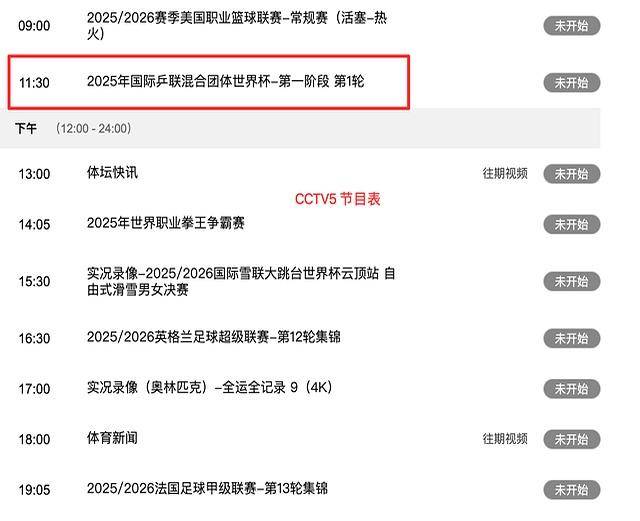 09:00 2025/2026赛季美国职业篮球联赛-常规赛（活塞-热火） 未开始

11:30 2025年国际乒联混合团体世界杯-第一阶段 第1轮 未开始

下午 (12:00 - 24:00)

13:00 体坛快讯 往期视频 未开始

CCTV5 节目表

14:05 2025年世界职业拳王争霸赛 未开始

15:30 实况录像-2025/2026国际雪联大跳台世界杯云顶站 自由式滑雪男女决赛 未开始

16:30 2025/2026英格兰足球超级联赛-第12轮集锦 未开始

17:00 实况录像（奥林匹克）-全运全记录 9（4K） 未开始

18:00 体育新闻 往期视频 未开始

19:05 2025/2026法国足球甲级联赛-第13轮集锦 未开始